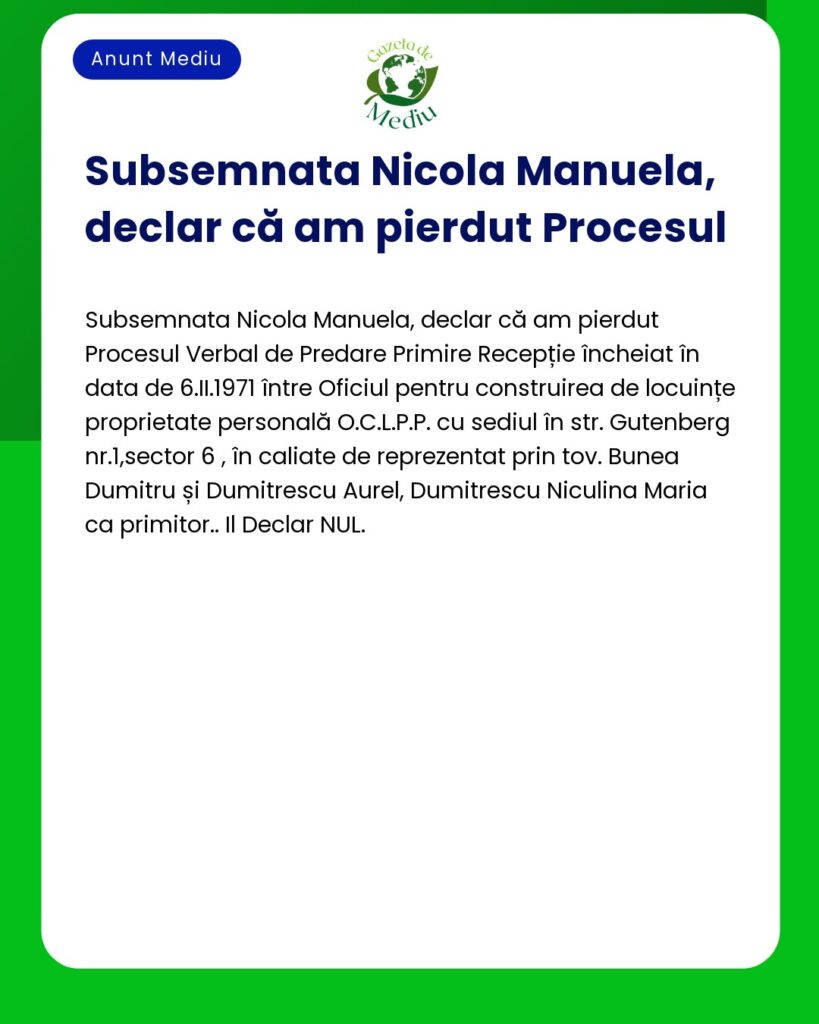 Anunt Mediu

Gazeta de Mediu

Subsemnata Nicola Manuela, declar că am pierdut Procesul

Subsemnata Nicola Manuela, declar că am pierdut Procesul Verbal de Predare Primire Recepție încheiat în data de 6.II.1971 între Oficiul pentru construirea de locuințe proprietate personală O.C.L.P.P. cu sediul în str. Gutenberg nr.1,sector 6 , în caliate de reprezentat prin tov. Bunea Dumitru și Dumitrescu Aurel, Dumitrescu Niculina Maria ca primitor.. Il Declar NUL.